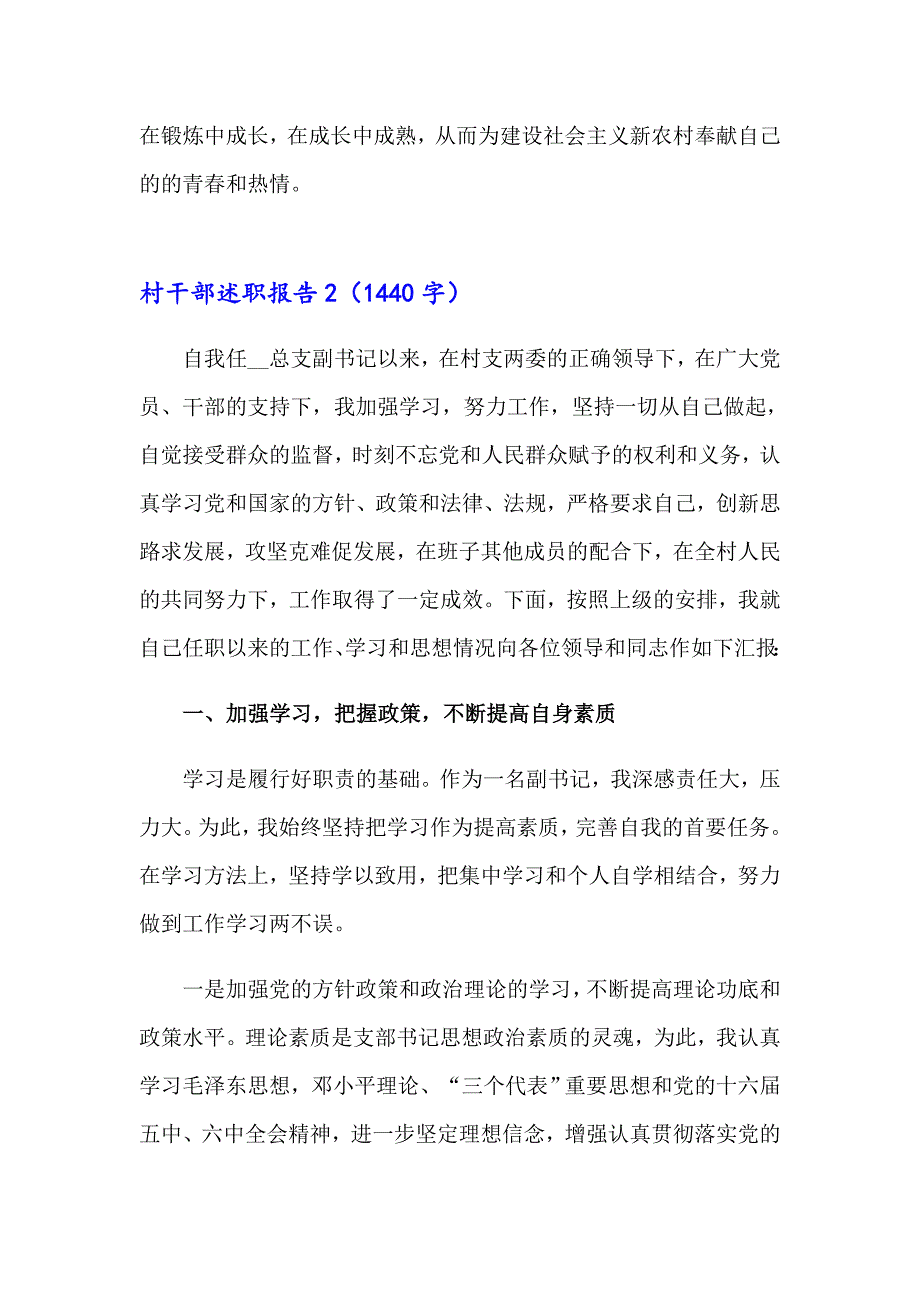 在锻炼中成长，在成长中成熟，从而为建设社会主义新农村奉献自己的的青春和热情。

村干部述职报告 2（1440 字）

自我任__总支副书记以来，在村支两委的正确领导下，在广大党员、干部的支持下，我加强学习，努力工作，坚持一切从自己做起，自觉接受群众的监督，时刻不忘党和人民群众赋予的权利和义务，认真学习党和国家的方针、政策和法律、法规，严格要求自己，创新思路求发展，攻坚克难促发展，在班子其他成员的配合下，在全村人民的共同努力下，工作取得了一定成效。下面，按照上级的安排，我就自己任职以来的工作、学习和思想情况向各位领导和同志作如下汇报:

一、加强学习，把握政策，不断提高自身素质

学习是履行好职责的基础。作为一名副书记，我深感责任大，压力大。为此，我始终坚持把学习作为提高素质，完善自我的首要任务。在学习方法上，坚持学以致用，把集中学习和个人自学相结合，努力做到工作学习两不误。

一是加强党的方针政策和政治理论的学习，不断提高理论功底和政策水平。理论素质是支部书记思想政治素质的灵魂，为此，我认真学习毛泽东思想，邓小平理论、“三个代表”重要思想和党的十六届五中、六中全会精神，进一步坚定理想信念，增强认真贯彻落实党的